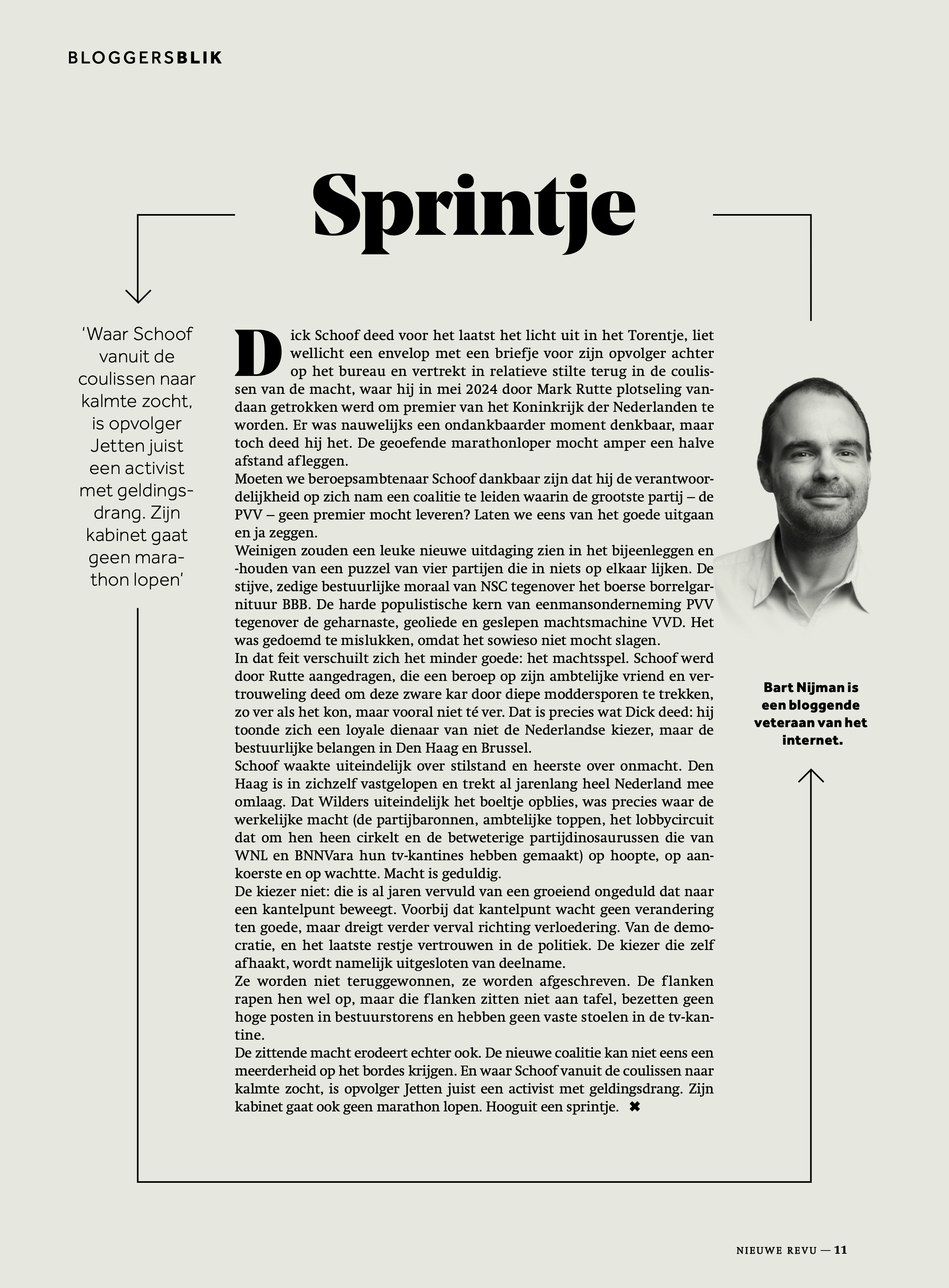 BLOGGERSBLIK

Sprintje

'Waar Schoof vanuit de coulissen naar kalmte zocht, is opvolger Jetten juist een activist met geldingsdrang. Zijn kabinet gaat geen marathon lopen'

Dick Schoof deed voor het laatst het licht uit in het Torentje, liet wellicht een envelop met een briefje voor zijn opvolger achter op het bureau en vertrekt in relatieve stilte terug in de coulissen van de macht, waar hij in mei 2024 door Mark Rutte plotseling vandaan getrokken werd om premier van het Koninkrijk der Nederlanden te worden. Er was nauwelijks een ondankbaarder moment denkbaar, maar toch deed hij het. De geoefende marathonloper mocht amper een halve afstand afleggen.
Moeten we beroepsambtenaar Schoof dankbaar zijn dat hij de verantwoordelijkheid op zich nam een coalitie te leiden waarin de grootste partij – de PVV – geen premier mocht leveren? Laten we eens van het goede uitgaan en ja zeggen.
Weinigen zouden een leuke nieuwe uitdaging zien in het bijeenleggen en -houden van een puzzel van vier partijen die in niets op elkaar lijken. De stijve, zedige bestuurlijke moraal van NSC tegenover het boerse borrelgarnituur BBB. De harde populistische kern van eenmansonderneming PVV tegenover de geharnaste, geoliede en geslepen machtsmachine VVD. Het was gedoemd te mislukken, omdat het sowieso niet mocht slagen.
In dat feit verschuilt zich het minder goede: het machtsspel. Schoof werd door Rutte aangedragen, die een beroep op zijn ambtelijke vriend en vertrouweling deed om deze zware kar door diepe moddersporen te trekken, zo ver als het kon, maar vooral niet té ver. Dat is precies wat Dick deed: hij toonde zich een loyale dienaar van niet de Nederlandse kiezer, maar de bestuurlijke belangen in Den Haag en Brussel.
Schoof waakte uiteindelijk over stilstand en heerste over onmacht. Den Haag is in zichzelf vastgelopen en trekt al jarenlang heel Nederland mee omlaag. Dat Wilders uiteindelijk het boeltje opblies, was precies waar de werkelijke macht (de partijbaronnen, ambtelijke toppen, het lobbycircuit dat om hen heen cirkelt en de betweterige partijdinosaurussen die van WNL en BNNVara hun tv-kantines hebben gemaakt) op hoopte, op aankoerste en op wachtte. Macht is geduldig.
De kiezer niet: die is al jaren vervuld van een groeiend ongeduld dat naar een kantelpunt beweegt. Voorbij dat kantelpunt wacht geen verandering ten goede, maar dreigt verder verval richting verloedering. Van de democratie, en het laatste restje vertrouwen in de politiek. De kiezer die zelf afhaakt, wordt namelijk uitgesloten van deelname.
Ze worden niet teruggewonnen, ze worden afgeschreven. De flanken rapen hen wel op, maar die flanken zitten niet aan tafel, bezetten geen hoge posten in bestuurstorens en hebben geen vaste stoelen in de tv-kantine.
De zittende macht erodeert echter ook. De nieuwe coalitie kan niet eens een meerderheid op het bordes krijgen. En waar Schoof vanuit de coulissen naar kalmte zocht, is opvolger Jetten juist een activist met geldingsdrang. Zijn kabinet gaat ook geen marathon lopen. Hooguit een sprintje. ✖

Bart Nijman is een bloggende veteraan van het internet.

NIEUWE REVU — 11